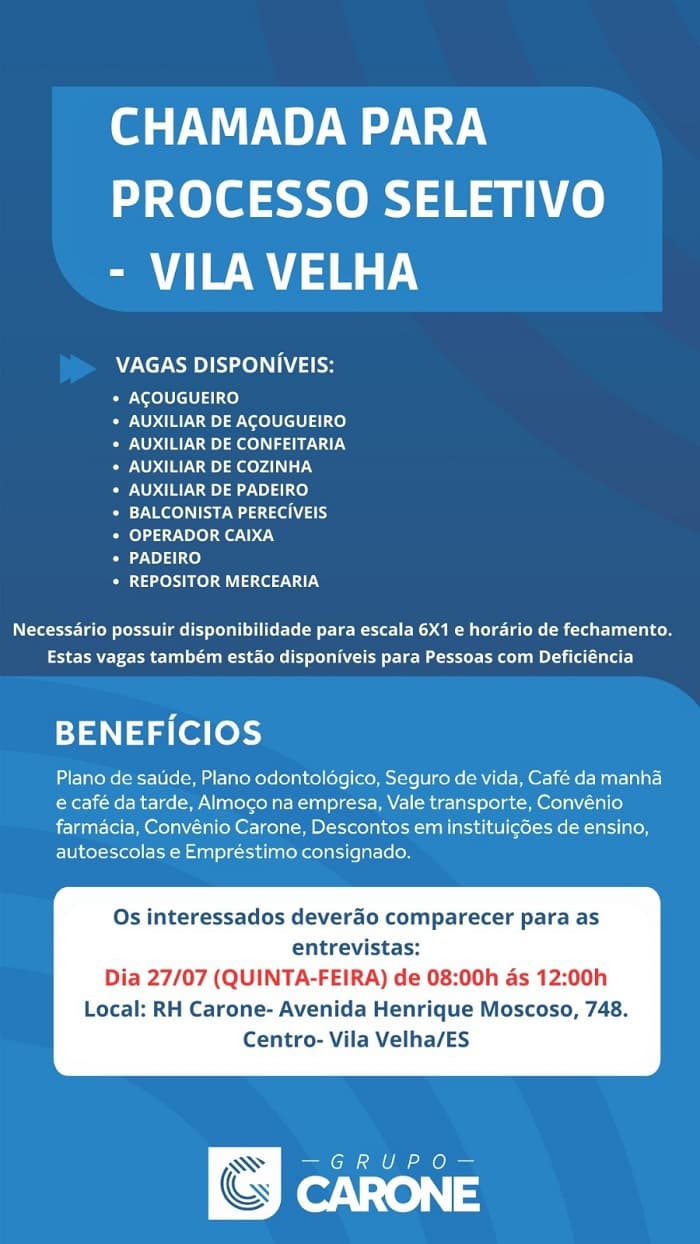 CHAMADA PARA PROCESSO SELETIVO - VILA VELHA

VAGAS DISPONÍVEIS:
• AÇOUGUEIRO
• AUXILIAR DE AÇOUGUEIRO
• AUXILIAR DE CONFEITARIA
• AUXILIAR DE COZINHA
• AUXILIAR DE PADEIRO
• BALCONISTA PERECÍVEIS
• OPERADOR CAIXA
• PADEIRO
• REPOSITOR MERCEARIA

Necessário possuir disponibilidade para escala 6X1 e horário de fechamento.
Estas vagas também estão disponíveis para Pessoas com Deficiência

BENEFÍCIOS

Plano de saúde, Plano odontológico, Seguro de vida, Café da manhã e café da tarde, Almoço na empresa, Vale transporte, Convênio farmácia, Convênio Carone, Descontos em instituições de ensino, autoescolas e Empréstimo consignado.

Os interessados deverão comparecer para as entrevistas:
Dia 27/07 (QUINTA-FEIRA) de 08:00h ás 12:00h
Local: RH Carone- Avenida Henrique Moscoso, 748.
Centro- Vila Velha/ES

GRUPO
CARONE